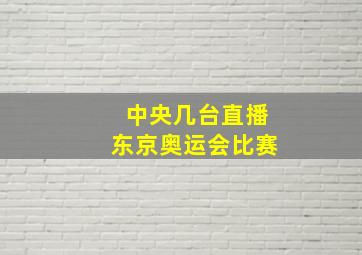 中央几台直播
东京奥运会比赛